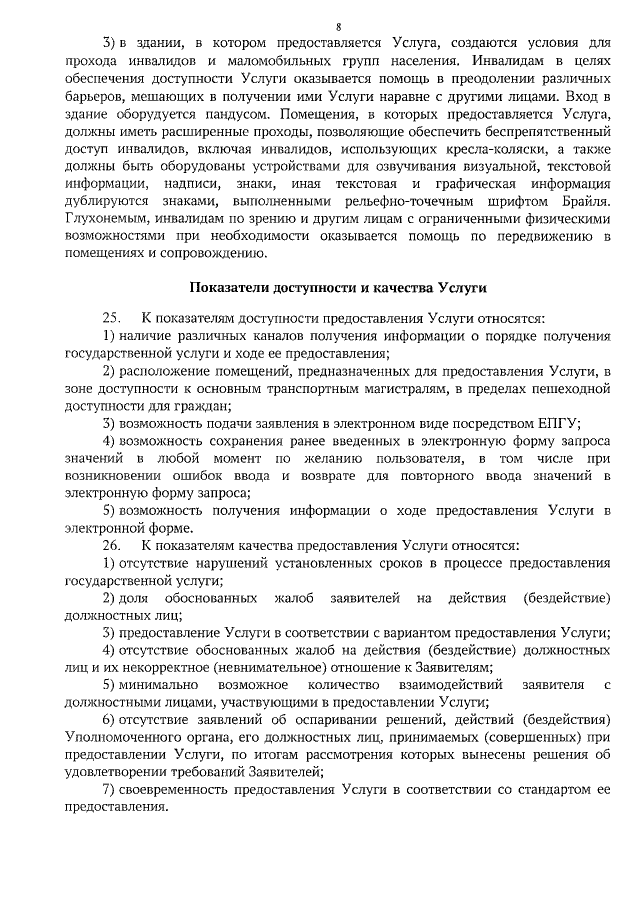 8

3) в здании, в котором предоставляется Услуга, создаются условия для прохода инвалидов и маломобильных групп населения. Инвалидам в целях обеспечения доступности Услуги оказывается помощь в преодолении различных барьеров, мешающих в получении ими Услуги наравне с другими лицами. Вход в здание оборудуется пандусом. Помещения, в которых предоставляется Услуга, должны иметь расширенные проходы, позволяющие обеспечить беспрепятственный доступ инвалидов, включая инвалидов, использующих кресла-коляски, а также должны быть оборудованы устройствами для озвучивания визуальной, текстовой информации, надписи, знаки, иная текстовая и графическая информация дублируются знаками, выполненными рельефно-точечным шрифтом Брайля. Глухонемым, инвалидам по зрению и другим лицам с ограниченными физическими возможностями при необходимости оказывается помощь по передвижению в помещениях и сопровождению.

Показатели доступности и качества Услуги

25. К показателям доступности предоставления Услуги относятся:

1) наличие различных каналов получения информации о порядке получения государственной услуги и ходе ее предоставления;

2) расположение помещений, предназначенных для предоставления Услуги, в зоне доступности к основным транспортным магистралям, в пределах пешеходной доступности для граждан;

3) возможность подачи заявления в электронном виде посредством ЕПГУ;

4) возможность сохранения ранее введенных в электронную форму запроса значений в любой момент по желанию пользователя, в том числе при возникновении ошибок ввода и возврате для повторного ввода значений в электронную форму запроса;

5) возможность получения информации о ходе предоставления Услуги в электронной форме.

26. К показателям качества предоставления Услуги относятся:

1) отсутствие нарушений установленных сроков в процессе предоставления государственной услуги;

2) доля обоснованных жалоб заявителей на действия (бездействие) должностных лиц;

3) предоставление Услуги в соответствии с вариантом предоставления Услуги;

4) отсутствие обоснованных жалоб на действия (бездействие) должностных лиц и их некорректное (невнимательное) отношение к Заявителям;

5) минимально возможное количество взаимодействий заявителя с должностными лицами, участвующими в предоставлении Услуги;

6) отсутствие заявлений об оспаривании решений, действий (бездействия) Уполномоченного органа, его должностных лиц, принимаемых (совершенных) при предоставлении Услуги, по итогам рассмотрения которых вынесены решения об удовлетворении требований Заявителей;

7) своевременность предоставления Услуги в соответствии со стандартом ее предоставления.